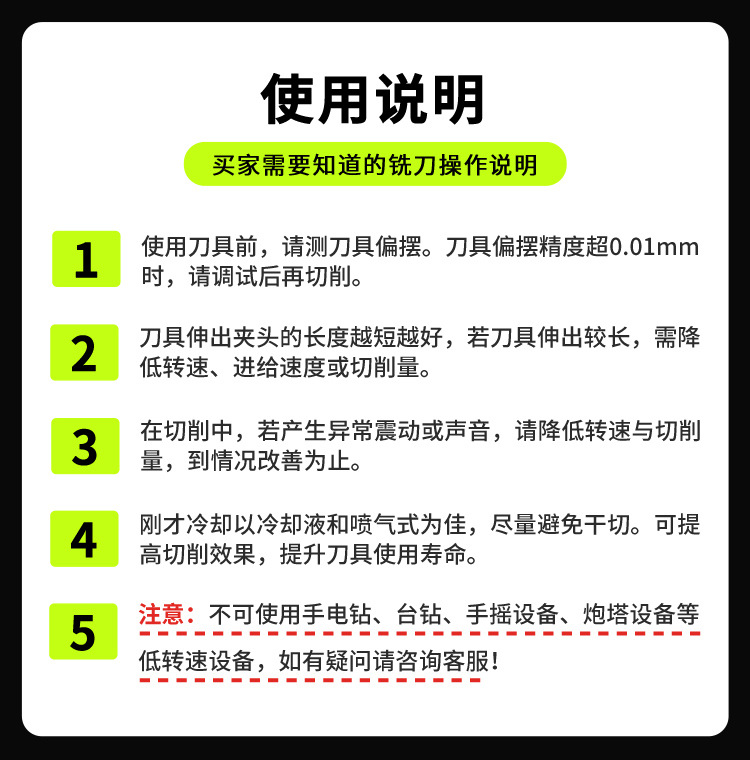 使用说明

买家需要知道的铣刀操作说明

1

使用刀具前，请测刀具偏摆。刀具偏摆精度超0.01mm时，请调试后再切削。

2

刀具伸出夹头的长度越短越好，若刀具伸出较长，需降低转速、进给速度或切削量。

3

在切削中，若产生异常震动或声音，请降低转速与切削量，到情况改善为止。

4

刚才冷却以冷却液和喷气式为佳，尽量避免干切。可提高切削效果，提升刀具使用寿命。

5

注意：不可使用手电钻、台钻、手摇设备、炮塔设备等低转速设备，如有疑问请咨询客服！